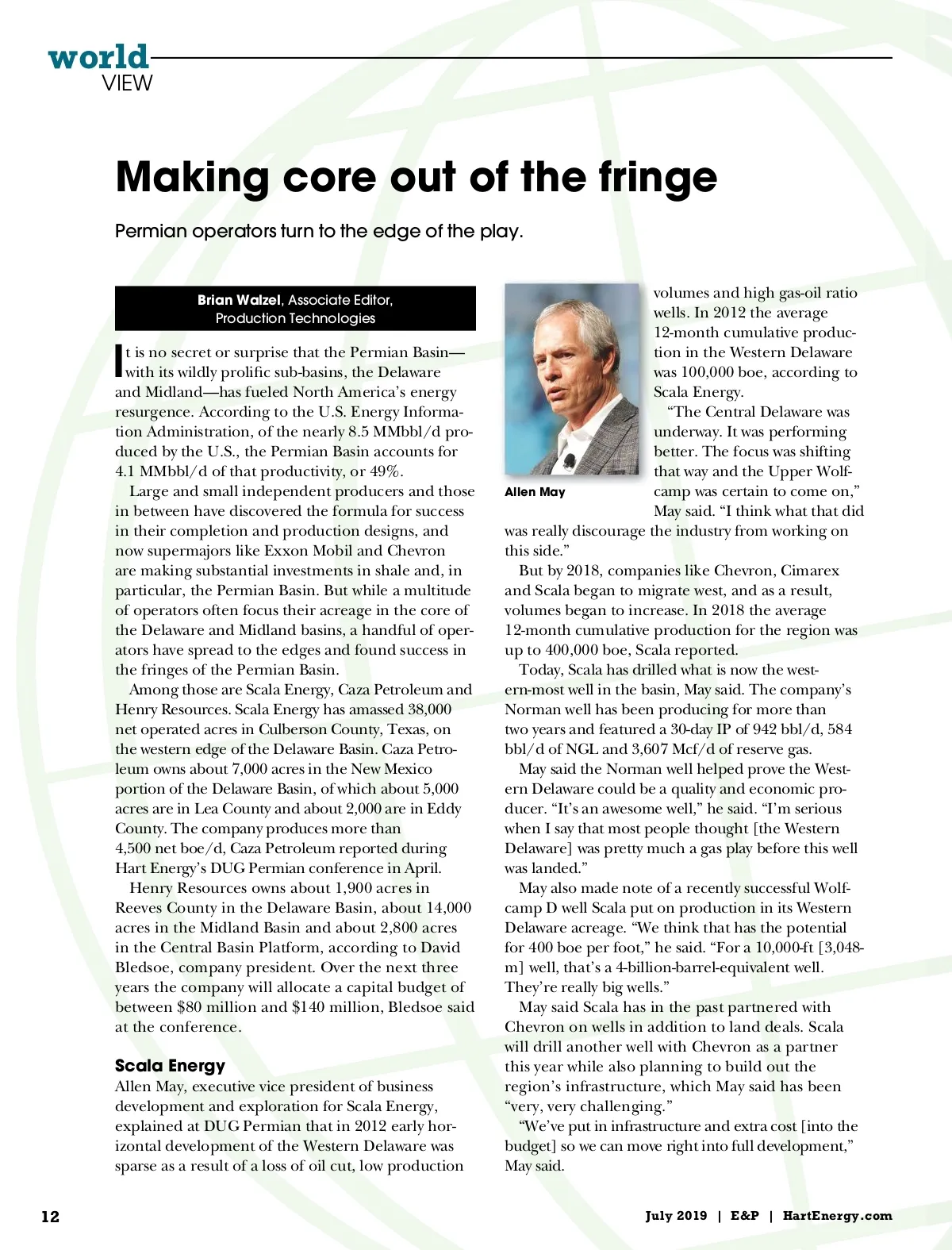 world
VIEW

Making core out of the fringe

Permian operators turn to the edge of the play.

Brian Walzel, Associate Editor, Production Technologies

It is no secret or surprise that the Permian Basin—with its wildly prolific sub-basins, the Delaware and Midland—has fueled North America's energy resurgence. According to the U.S. Energy Information Administration, of the nearly 8.5 MMbbl/d produced by the U.S., the Permian Basin accounts for 4.1 MMbbl/d of that productivity, or 49%.

Large and small independent producers and those in between have discovered the formula for success in their completion and production designs, and now supermajors like Exxon Mobil and Chevron are making substantial investments in shale and, in particular, the Permian Basin. But while a multitude of operators often focus their acreage in the core of the Delaware and Midland basins, a handful of operators have spread to the edges and found success in the fringes of the Permian Basin.

Among those are Scala Energy, Caza Petroleum and Henry Resources. Scala Energy has amassed 38,000 net operated acres in Culberson County, Texas, on the western edge of the Delaware Basin. Caza Petroleum owns about 7,000 acres in the New Mexico portion of the Delaware Basin, of which about 5,000 acres are in Lea County and about 2,000 are in Eddy County. The company produces more than 4,500 net boe/d, Caza Petroleum reported during Hart Energy's DUG Permian conference in April.

Henry Resources owns about 1,900 acres in Reeves County in the Delaware Basin, about 14,000 acres in the Midland Basin and about 2,800 acres in the Central Basin Platform, according to David Bledsoe, company president. Over the next three years the company will allocate a capital budget of between $80 million and $140 million, Bledsoe said at the conference.

Scala Energy
Allen May, executive vice president of business development and exploration for Scala Energy, explained at DUG Permian that in 2012 early horizontal development of the Western Delaware was sparse as a result of a loss of oil cut, low production volumes and high gas-oil ratio wells. In 2012 the average 12-month cumulative production in the Western Delaware was 100,000 boe, according to Scala Energy.

Allen May

"The Central Delaware was underway. It was performing better. The focus was shifting that way and the Upper Wolfcamp was certain to come on," May said. "I think what that did was really discourage the industry from working on this side."

But by 2018, companies like Chevron, Cimarex and Scala began to migrate west, and as a result, volumes began to increase. In 2018 the average 12-month cumulative production for the region was up to 400,000 boe, Scala reported.

Today, Scala has drilled what is now the western-most well in the basin, May said. The company's Norman well has been producing for more than two years and featured a 30-day IP of 942 bbl/d, 584 bbl/d of NGL and 3,607 Mcf/d of reserve gas.

May said the Norman well helped prove the Western Delaware could be a quality and economic producer. "It's an awesome well," he said. "I'm serious when I say that most people thought [the Western Delaware] was pretty much a gas play before this well was landed."

May also made note of a recently successful Wolfcamp D well Scala put on production in its Western Delaware acreage. "We think that has the potential for 400 boe per foot," he said. "For a 10,000-ft [3,048-m] well, that's a 4-billion-barrel-equivalent well. They're really big wells."

May said Scala has in the past partnered with Chevron on wells in addition to land deals. Scala will drill another well with Chevron as a partner this year while also planning to build out the region's infrastructure, which May said has been "very, very challenging."

"We've put in infrastructure and extra cost [into the budget] so we can move right into full development," May said.

12

July 2019 | E&P | HartEnergy.com